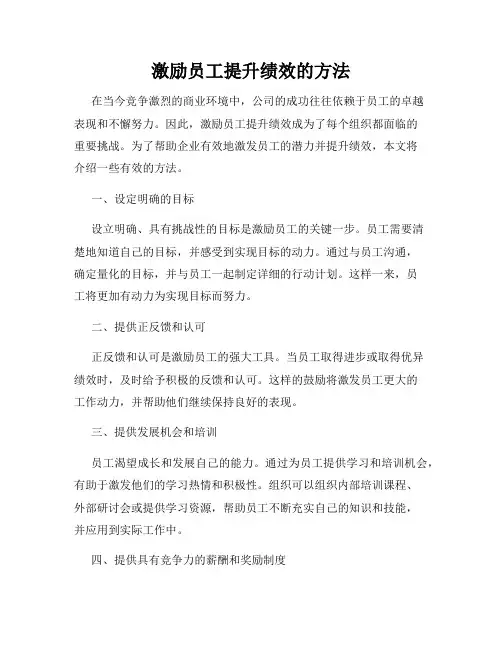 激励员工提升绩效的方法

在当今竞争激烈的商业环境中，公司的成功往往依赖于员工的卓越表现和不懈努力。因此，激励员工提升绩效成为了每个组织都面临的重要挑战。为了帮助企业有效地激发员工的潜力并提升绩效，本文将介绍一些有效的方法。

一、设定明确的目标

设立明确、具有挑战性的目标是激励员工的关键一步。员工需要清楚地知道自己的目标，并感受到实现目标的动力。通过与员工沟通，确定量化的目标，并与员工一起制定详细的行动计划。这样一来，员工将更加有动力为实现目标而努力。

二、提供正反馈和认可

正反馈和认可是激励员工的强大工具。当员工取得进步或取得优异绩效时，及时给予积极的反馈和认可。这样的鼓励将激发员工更大的工作动力，并帮助他们继续保持良好的表现。

三、提供发展机会和培训

员工渴望成长和发展自己的能力。通过为员工提供学习和培训机会，有助于激发他们的学习热情和积极性。组织可以组织内部培训课程、外部研讨会或提供学习资源，帮助员工不断充实自己的知识和技能，并应用到实际工作中。

四、提供具有竞争力的薪酬和奖励制度